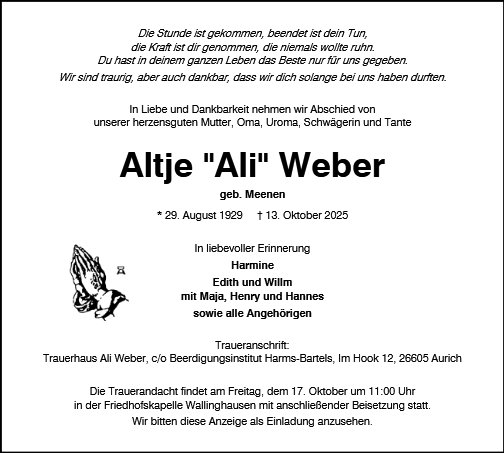 Die Stunde ist gekommen, beendet ist dein Tun,
die Kraft ist dir genommen, die niemals wollte ruhn.
Du hast in deinem ganzen Leben das Beste nur für uns gegeben.
Wir sind traurig, aber auch dankbar, dass wir dich solange bei uns haben durften.

In Liebe und Dankbarkeit nehmen wir Abschied von
unserer herzensguten Mutter, Oma, Uroma, Schwägerin und Tante

Altje "Ali" Weber

geb. Meenen

* 29. August 1929 † 13. Oktober 2025

In liebevoller Erinnerung
Harmine
Edith und Willm
mit Maja, Henry und Hannes
sowie alle Angehörigen

Traueranschrift:
Trauerhaus Ali Weber, c/o Beerdigungsinstitut Harms-Bartels, Im Hook 12, 26605 Aurich

Die Trauerandacht findet am Freitag, dem 17. Oktober um 11:00 Uhr
in der Friedhofskapelle Wallinghausen mit anschließender Beisetzung statt.
Wir bitten diese Anzeige als Einladung anzusehen.